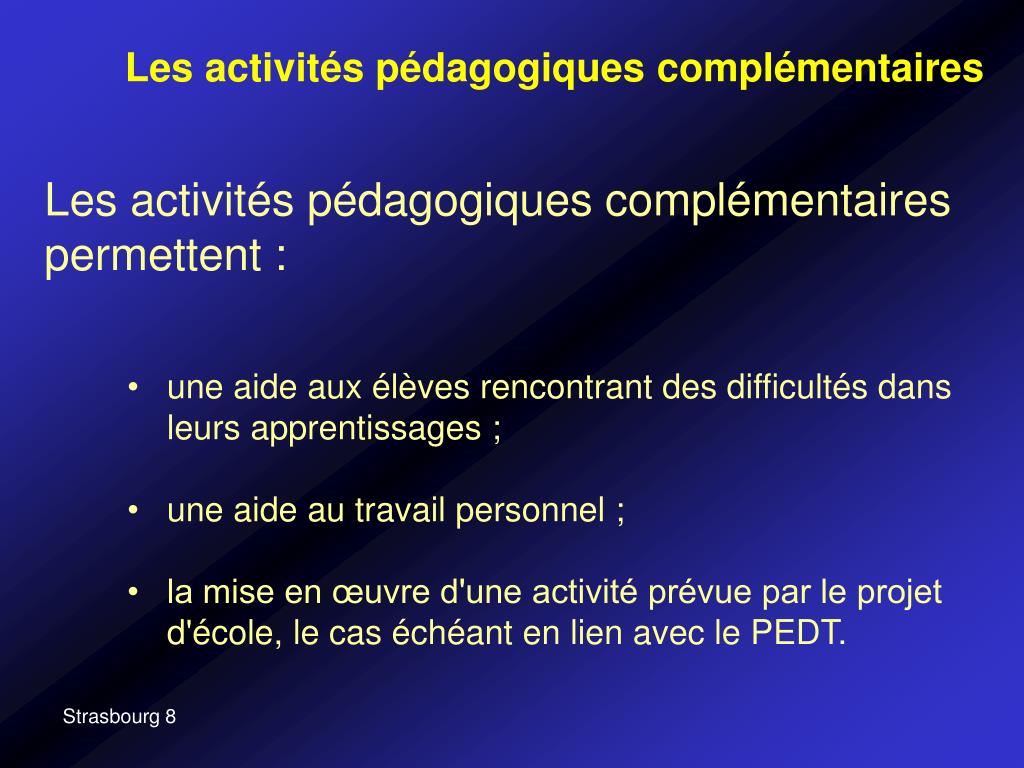 Les activités pédagogiques complémentaires

Les activités pédagogiques complémentaires permettent :

• une aide aux élèves rencontrant des difficultés dans leurs apprentissages ;

• une aide au travail personnel ;

• la mise en œuvre d'une activité prévue par le projet d'école, le cas échéant en lien avec le PEDT.

Strasbourg 8